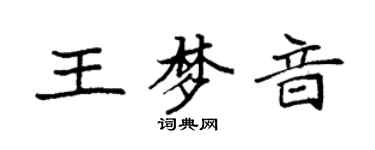 王梦音

词典网